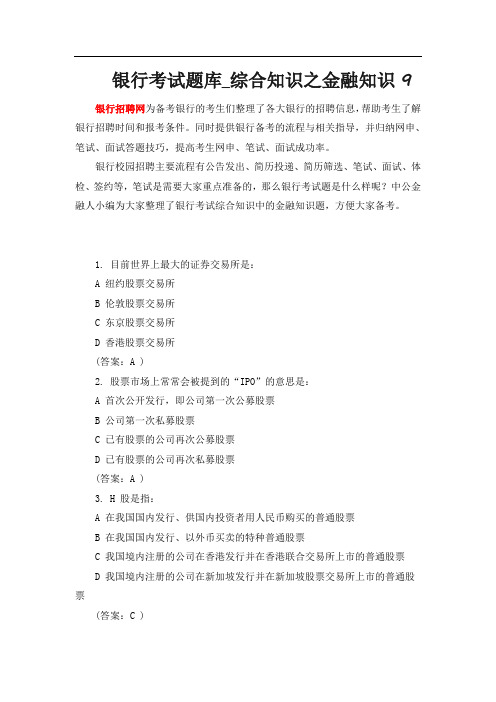 银行考试题库_综合知识之金融知识 9

银行招聘网为备考银行的考生们整理了各大银行的招聘信息，帮助考生了解银行招聘时间和报考条件。同时提供银行备考的流程与相关指导，并归纳网申、笔试、面试答题技巧，提高考生网申、笔试、面试成功率。

银行校园招聘主要流程有公告发出、简历投递、简历筛选、笔试、面试、体检、签约等，笔试是需要大家重点准备的，那么银行考试题是什么样呢？中公金融人小编为大家整理了银行考试综合知识中的金融知识题，方便大家备考。

1. 目前世界上最大的证券交易所是：
A 纽约股票交易所
B 伦敦股票交易所
C 东京股票交易所
D 香港股票交易所
(答案：A )
2. 股票市场上常常会被提到的“IPO”的意思是：
A 首次公开发行，即公司第一次公募股票
B 公司第一次私募股票
C 已有股票的公司再次公募股票
D 已有股票的公司再次私募股票
(答案：A )
3. H 股是指：
A 在我国国内发行、供国内投资者用人民币购买的普通股票
B 在我国国内发行、以外币买卖的特种普通股票
C 我国境内注册的公司在香港发行并在香港联合交易所上市的普通股票
D 我国境内注册的公司在新加坡发行并在新加坡股票交易所上市的普通股票
(答案：C )